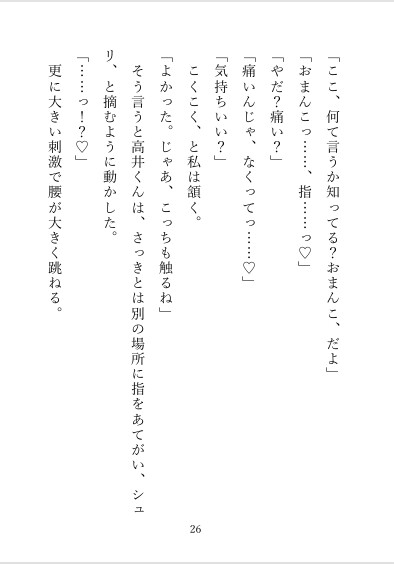 「ここ、何て言うか知ってる?おまんこ、だよ」

「おまんこっ……、指……っ♡」

「やだ?痛い?」

「痛いんじゃ、なくってっ……♡」

「気持ちいい?」

こくこく、と私は頷く。

「よかった。じゃあ、こっちも触るね」

そう言うと高井くんは、さっきとは別の場所に指をあてがい、シュリ、と摘むように動かした。

「……っ!?♡」

更に大きい刺激で腰が大きく跳ねる。

26